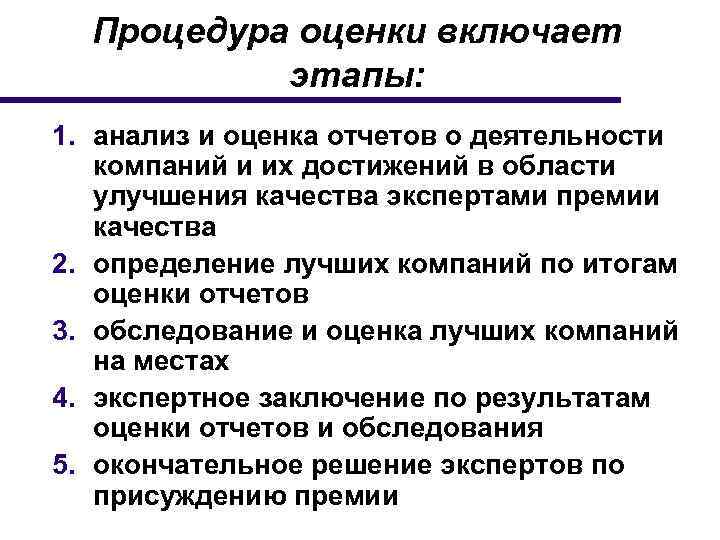 Процедура оценки включает этапы:

1. анализ и оценка отчетов о деятельности компаний и их достижений в области улучшения качества экспертами премии качества
2. определение лучших компаний по итогам оценки отчетов
3. обследование и оценка лучших компаний на местах
4. экспертное заключение по результатам оценки отчетов и обследования
5. окончательное решение экспертов по присуждению премии